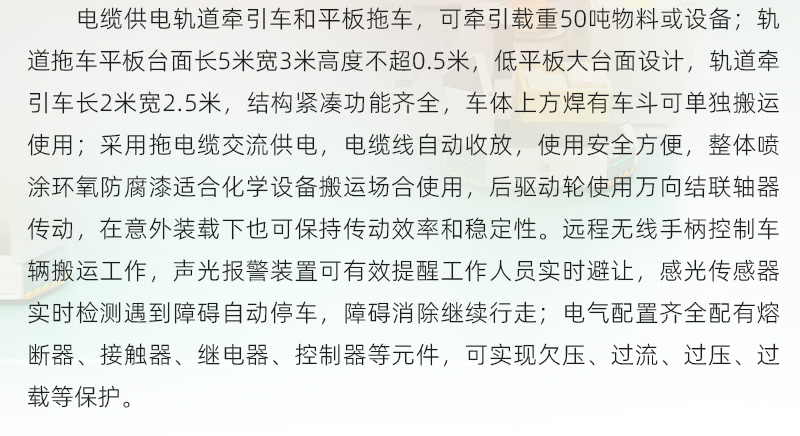 电缆供电轨道牵引车和平板拖车，可牵引载重50吨物料或设备；轨道拖车平板台面长5米宽3米高度不超0.5米，低平板大台面设计，轨道牵引车长2米宽2.5米，结构紧凑功能齐全，车体上方焊有车斗可单独搬运使用；采用拖电缆交流供电，电缆线自动收放，使用安全方便，整体喷涂环氧防腐漆适合化学设备搬运场合使用，后驱动轮使用万向结联轴器传动，在意外装载下也可保持传动效率和稳定性。远程无线手柄控制车辆搬运工作，声光报警装置可有效提醒工作人员实时避让，感光传感器实时检测遇到障碍自动停车，障碍消除继续行走；电气配置齐全配有熔断器、接触器、继电器、控制器等元件，可实现欠压、过流、过压、过载等保护。